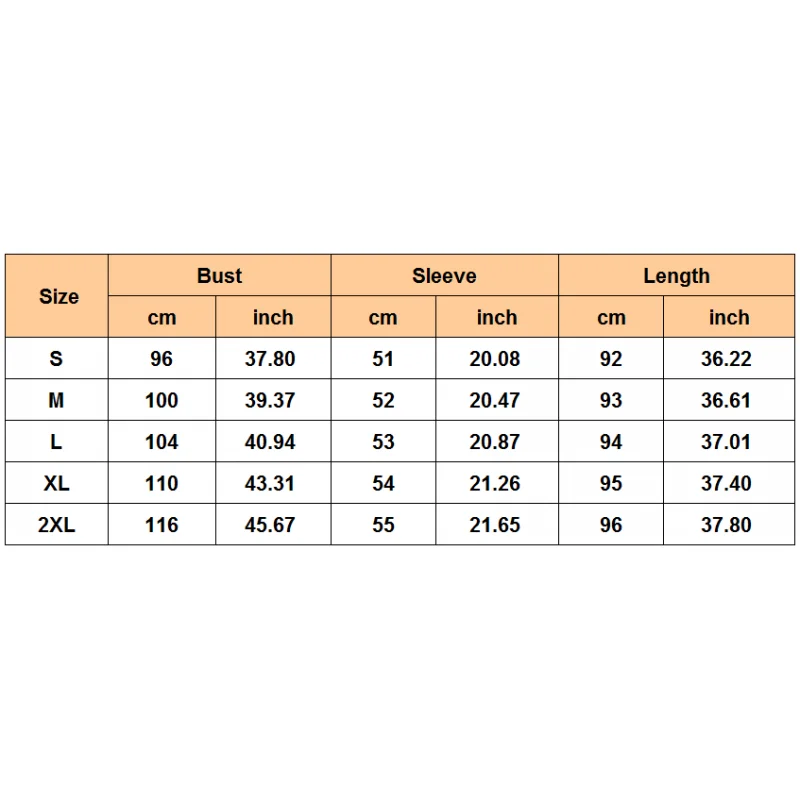 | Size | Bust | | Sleeve | | Length | |
|---|---|---|---|---|---|---|
| | cm | inch | cm | inch | cm | inch |
| S | 96 | 37.80 | 51 | 20.08 | 92 | 36.22 |
| M | 100 | 39.37 | 52 | 20.47 | 93 | 36.61 |
| L | 104 | 40.94 | 53 | 20.87 | 94 | 37.01 |
| XL | 110 | 43.31 | 54 | 21.26 | 95 | 37.40 |
| 2XL | 116 | 45.67 | 55 | 21.65 | 96 | 37.80 |